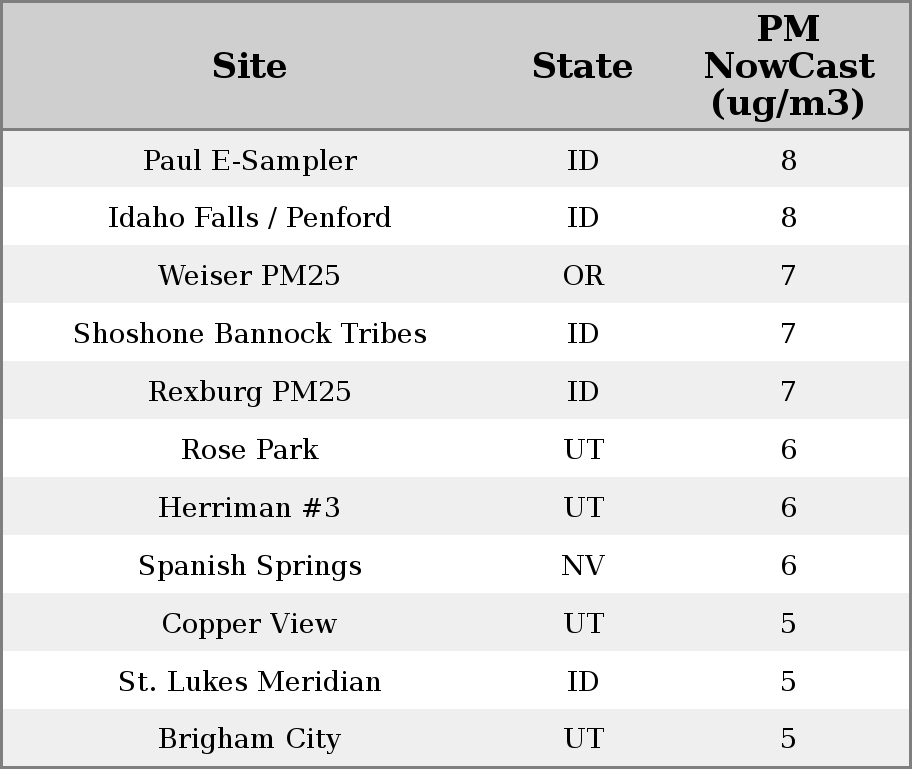 | Site | State | PM NowCast (ug/m3) |
|---|---|---|
| Paul E-Sampler | ID | 8 |
| Idaho Falls / Penford | ID | 8 |
| Weiser PM25 | OR | 7 |
| Shoshone Bannock Tribes | ID | 7 |
| Rexburg PM25 | ID | 7 |
| Rose Park | UT | 6 |
| Herriman #3 | UT | 6 |
| Spanish Springs | NV | 6 |
| Copper View | UT | 5 |
| St. Lukes Meridian | ID | 5 |
| Brigham City | UT | 5 |